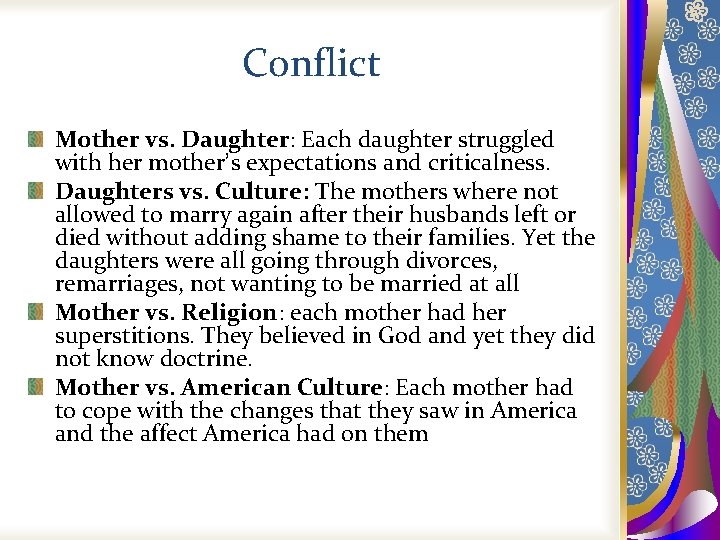 Conflict

Mother vs. Daughter: Each daughter struggled with her mother's expectations and criticalness.

Daughters vs. Culture: The mothers where not allowed to marry again after their husbands left or died without adding shame to their families. Yet the daughters were all going through divorces, remarriages, not wanting to be married at all

Mother vs. Religion: each mother had her superstitions. They believed in God and yet they did not know doctrine.

Mother vs. American Culture: Each mother had to cope with the changes that they saw in America and the affect America had on them